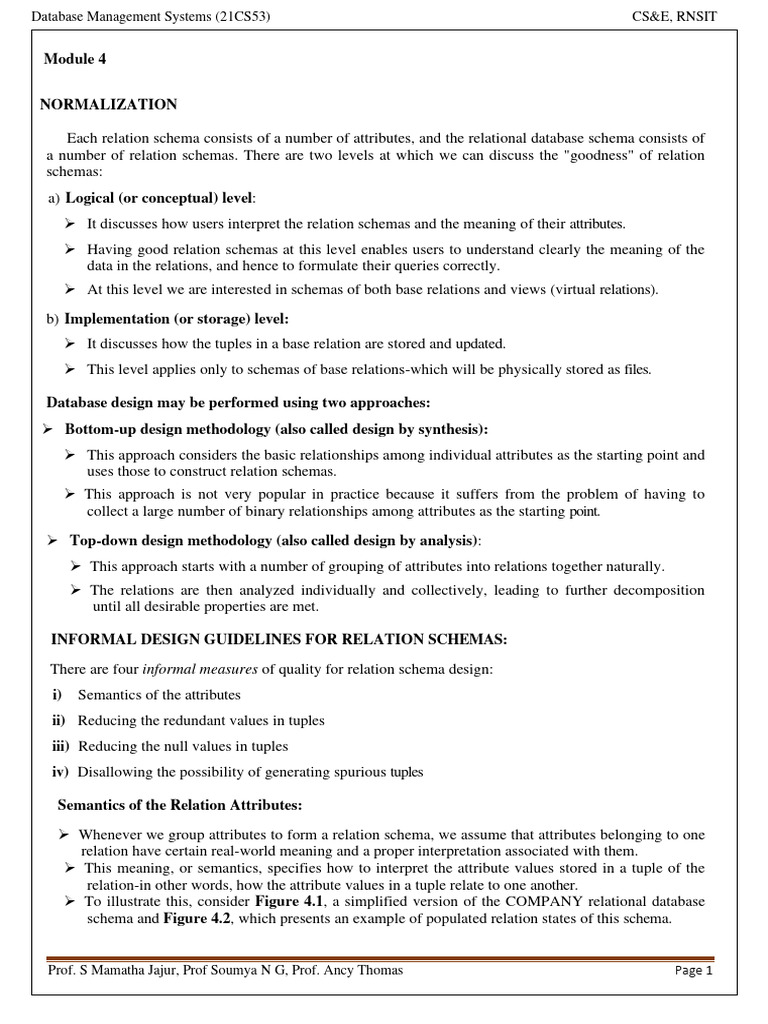 Database Management Systems (21CS53) CS&E, RNSIT

Module 4

NORMALIZATION

Each relation schema consists of a number of attributes, and the relational database schema consists of a number of relation schemas. There are two levels at which we can discuss the "goodness" of relation schemas:

a) Logical (or conceptual) level:

➢ It discusses how users interpret the relation schemas and the meaning of their attributes.

➢ Having good relation schemas at this level enables users to understand clearly the meaning of the data in the relations, and hence to formulate their queries correctly.

➢ At this level we are interested in schemas of both base relations and views (virtual relations).

b) Implementation (or storage) level:

➢ It discusses how the tuples in a base relation are stored and updated.

➢ This level applies only to schemas of base relations-which will be physically stored as files.

Database design may be performed using two approaches:

➢ Bottom-up design methodology (also called design by synthesis):

➢ This approach considers the basic relationships among individual attributes as the starting point and uses those to construct relation schemas.

➢ This approach is not very popular in practice because it suffers from the problem of having to collect a large number of binary relationships among attributes as the starting point.

➢ Top-down design methodology (also called design by analysis):

➢ This approach starts with a number of grouping of attributes into relations together naturally.

➢ The relations are then analyzed individually and collectively, leading to further decomposition until all desirable properties are met.

INFORMAL DESIGN GUIDELINES FOR RELATION SCHEMAS:

There are four informal measures of quality for relation schema design:

i) Semantics of the attributes

ii) Reducing the redundant values in tuples

iii) Reducing the null values in tuples

iv) Disallowing the possibility of generating spurious tuples

Semantics of the Relation Attributes:

➢ Whenever we group attributes to form a relation schema, we assume that attributes belonging to one relation have certain real-world meaning and a proper interpretation associated with them.

➢ This meaning, or semantics, specifies how to interpret the attribute values stored in a tuple of the relation-in other words, how the attribute values in a tuple relate to one another.

➢ To illustrate this, consider Figure 4.1, a simplified version of the COMPANY relational database schema and Figure 4.2, which presents an example of populated relation states of this schema.

Prof. S Mamatha Jajur, Prof Soumya N G, Prof. Ancy Thomas Page 1